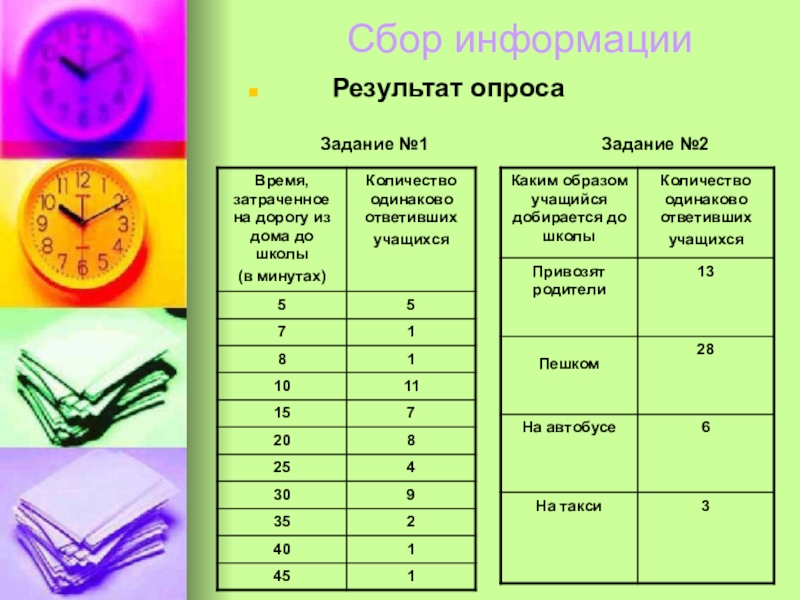 Сбор информации

Результат опроса

Задание №1

| Время, затраченное на дорогу из дома до школы (в минутах) | Количество одинаково ответивших учащихся |
|---|---|
| 5 | 5 |
| 7 | 1 |
| 8 | 1 |
| 10 | 11 |
| 15 | 7 |
| 20 | 8 |
| 25 | 4 |
| 30 | 9 |
| 35 | 2 |
| 40 | 1 |
| 45 | 1 |

Задание №2

| Каким образом учащийся добирается до школы | Количество одинаково ответивших учащихся |
|---|---|
| Привозят родители | 13 |
| Пешком | 28 |
| На автобусе | 6 |
| На такси | 3 |